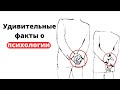 Удивительные факты о психологии